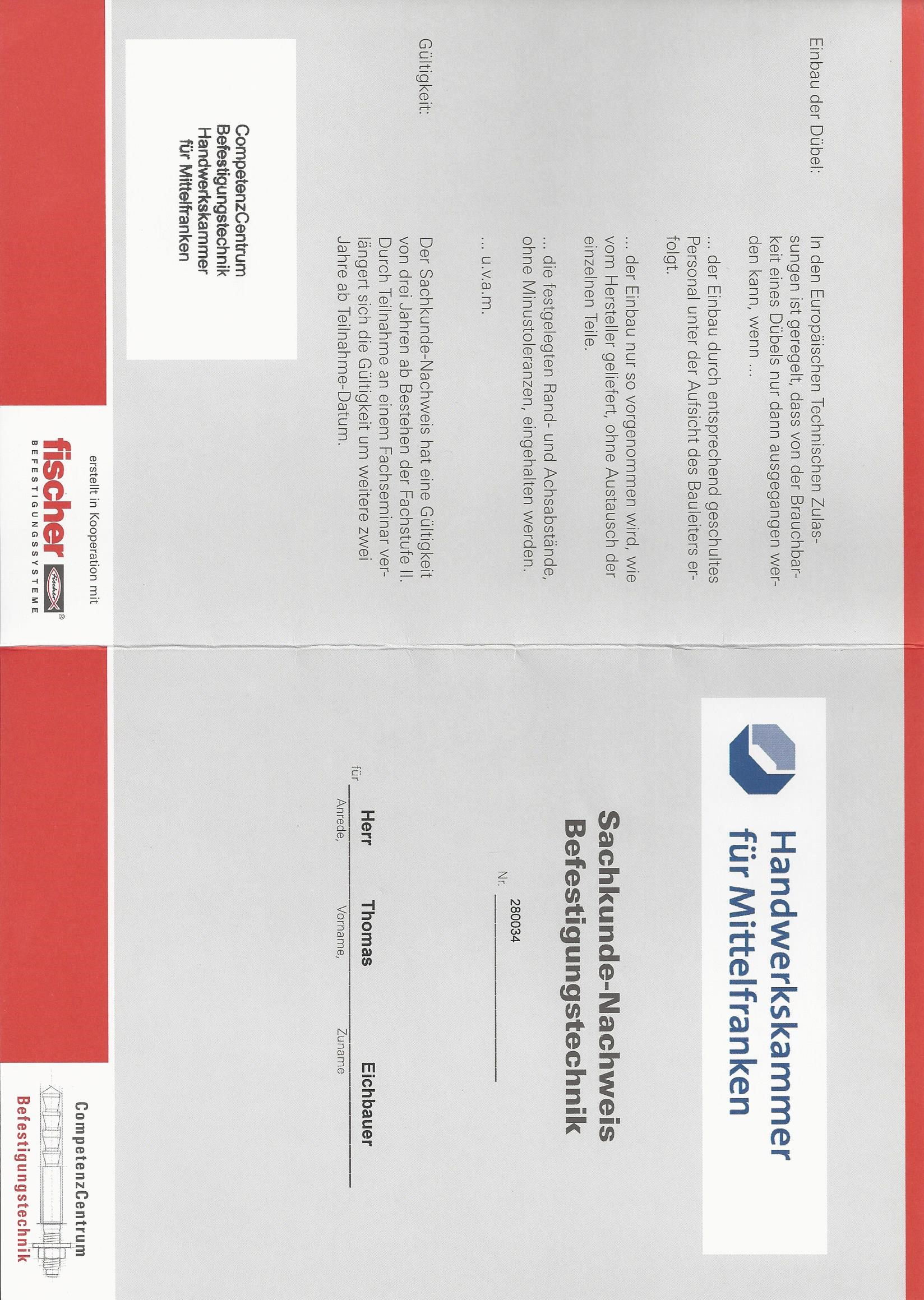 Einbau der Dübel:

In den Europäischen Technischen Zulassungen ist geregelt, dass von der Brauchbarkeit eines Dübels nur dann ausgegangen werden kann, wenn ...

... der Einbau durch entsprechend geschultes Personal unter der Aufsicht des Bauleiters erfolgt.

... der Einbau nur so vorgenommen wird, wie vom Hersteller geliefert, ohne Austausch der einzelnen Teile.

... die festgelegten Rand- und Achsabstände, ohne Minustoleranzen, eingehalten werden.

... u.v.a.m.

Gültigkeit:

Der Sachkunde-Nachweis hat eine Gültigkeit von drei Jahren ab Bestehen der Fachstufe II. Durch Teilnahme an einem Fachseminar verlängert sich die Gültigkeit um weitere zwei Jahre ab Teilnahme-Datum.

CompetenzCentrum
Befestigungstechnik
Handwerkskammer
für Mittelfranken

erstellt in Kooperation mit

fischer
BEFESTIGUNGSSYSTEME

Handwerkskammer
für Mittelfranken

Sachkunde-Nachweis
Befestigungstechnik

Nr. 280034

für

Herr Thomas Eichbauer
Anrede, Vorname, Zuname

CompetenzCentrum
Befestigungstechnik